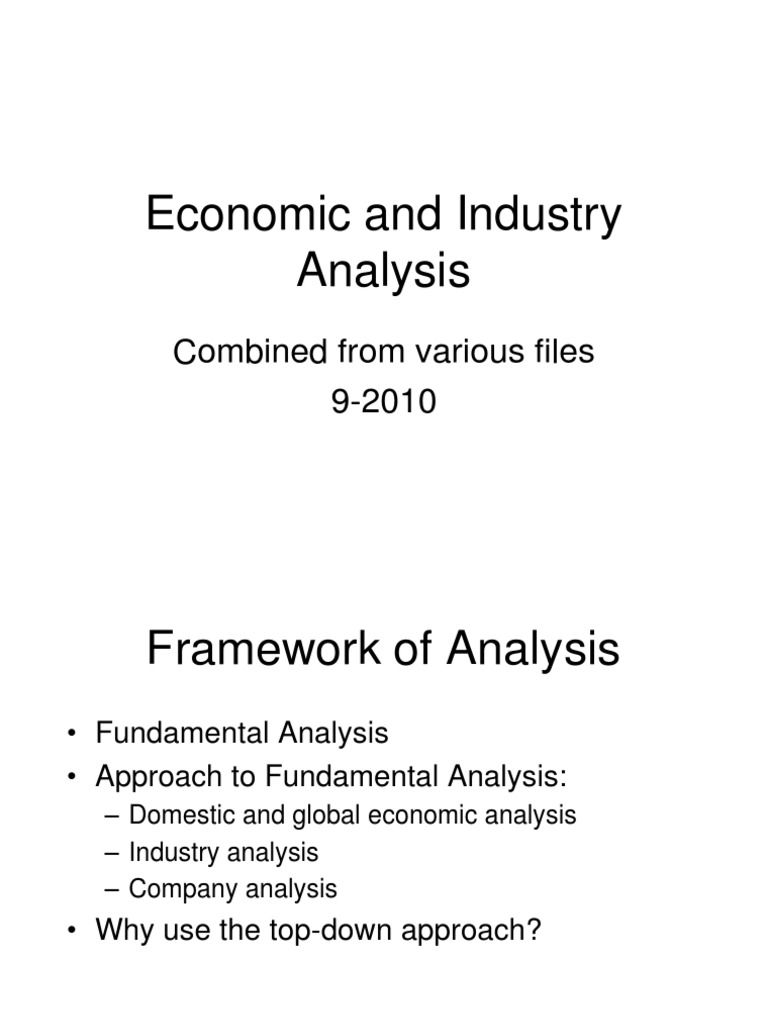 Economic and Industry Analysis

Combined from various files
9-2010

Framework of Analysis

• Fundamental Analysis
• Approach to Fundamental Analysis:
– Domestic and global economic analysis
– Industry analysis
– Company analysis
• Why use the top-down approach?